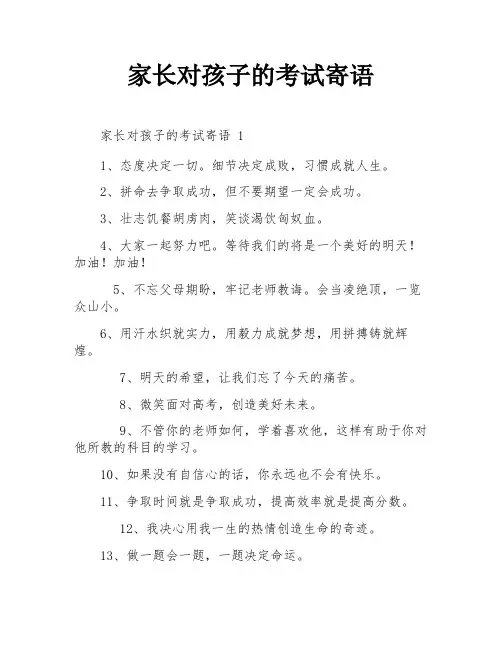 家长对孩子的考试寄语

家长对孩子的考试寄语 1

1、态度决定一切。细节决定成败，习惯成就人生。

2、拼命去争取成功，但不要期望一定会成功。

3、壮志饥餐胡虏肉，笑谈渴饮匈奴血。

4、大家一起努力吧。等待我们的将是一个美好的明天！加油！加油！

5、不忘父母期盼，牢记老师教诲。会当凌绝顶，一览众山小。

6、用汗水织就实力，用毅力成就梦想，用拼搏铸就辉煌。

7、明天的希望，让我们忘了今天的痛苦。

8、微笑面对高考，创造美好未来。

9、不管你的老师如何，学着喜欢他，这样有助于你对他所教的科目的学习。

10、如果没有自信心的话，你永远也不会有快乐。

11、争取时间就是争取成功，提高效率就是提高分数。

12、我决心用我一生的热情创造生命的奇迹。

13、做一题会一题，一题决定命运。